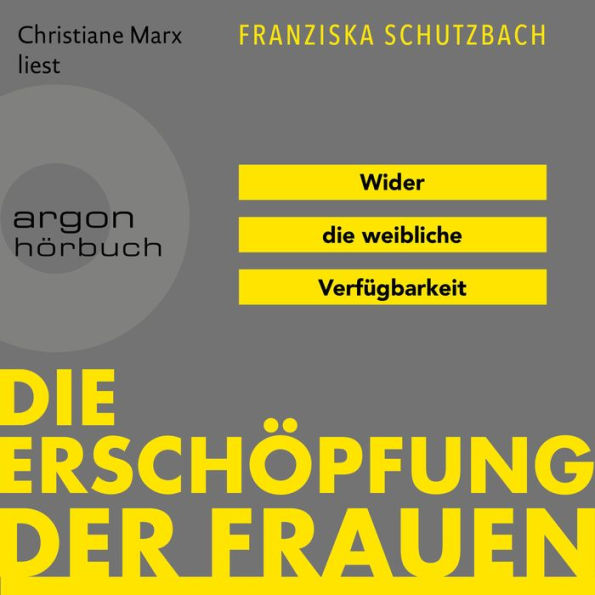 Christiane Marx liest

FRANZISKA SCHUTZBACH

argon hörbuch

Wider
die weibliche
Verfügbarkeit

DIE ERSCHÖPFUNG DER FRAUEN